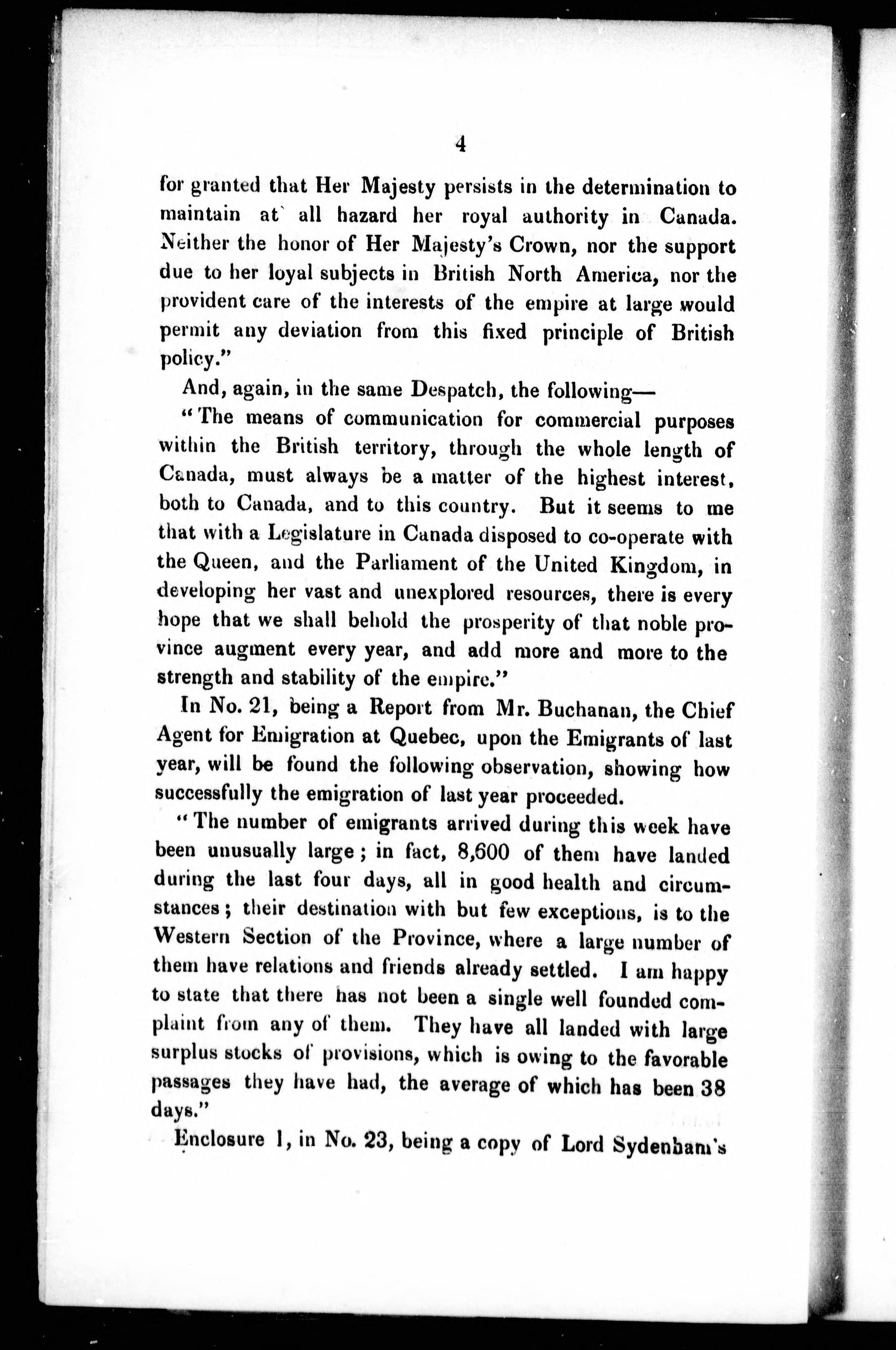 4

for granted that Her Majesty persists in the determination to maintain at all hazard her royal authority in Canada. Neither the honor of Her Majesty's Crown, nor the support due to her loyal subjects in British North America, nor the provident care of the interests of the empire at large would permit any deviation from this fixed principle of British policy."

And, again, in the same Despatch, the following—

"The means of communication for commercial purposes within the British territory, through the whole length of Canada, must always be a matter of the highest interest, both to Canada, and to this country. But it seems to me that with a Legislature in Canada disposed to co-operate with the Queen, and the Parliament of the United Kingdom, in developing her vast and unexplored resources, there is every hope that we shall behold the prosperity of that noble province augment every year, and add more and more to the strength and stability of the empire."

In No. 21, being a Report from Mr. Buchanan, the Chief Agent for Emigration at Quebec, upon the Emigrants of last year, will be found the following observation, showing how successfully the emigration of last year proceeded.

"The number of emigrants arrived during this week have been unusually large; in fact, 8,600 of them have landed during the last four days, all in good health and circumstances; their destination with but few exceptions, is to the Western Section of the Province, where a large number of them have relations and friends already settled. I am happy to state that there has not been a single well founded complaint from any of them. They have all landed with large surplus stocks of provisions, which is owing to the favorable passages they have had, the average of which has been 38 days."

Enclosure 1, in No. 23, being a copy of Lord Sydenham's